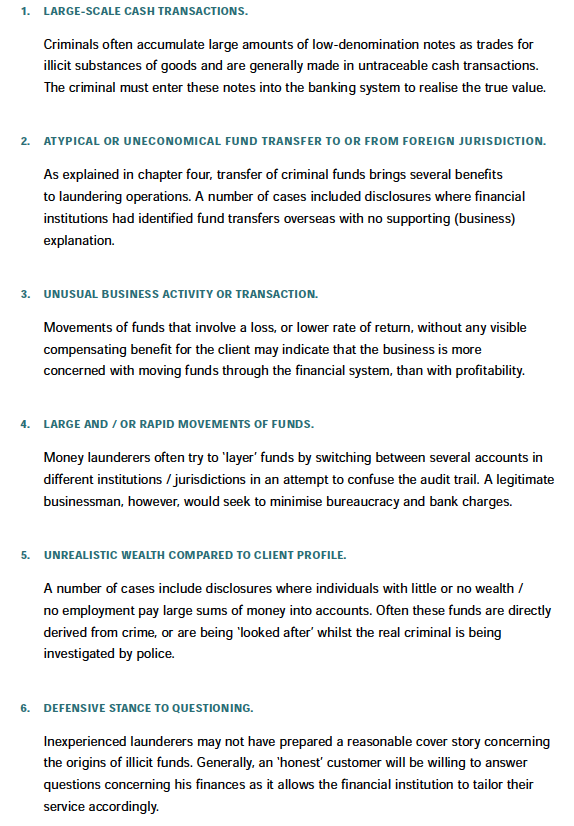 1. LARGE-SCALE CASH TRANSACTIONS.

Criminals often accumulate large amounts of low-denomination notes as trades for illicit substances of goods and are generally made in untraceable cash transactions. The criminal must enter these notes into the banking system to realise the true value.

2. ATYPICAL OR UNECONOMICAL FUND TRANSFER TO OR FROM FOREIGN JURISDICTION.

As explained in chapter four, transfer of criminal funds brings several benefits to laundering operations. A number of cases included disclosures where financial institutions had identified fund transfers overseas with no supporting (business) explanation.

3. UNUSUAL BUSINESS ACTIVITY OR TRANSACTION.

Movements of funds that involve a loss, or lower rate of return, without any visible compensating benefit for the client may indicate that the business is more concerned with moving funds through the financial system, than with profitability.

4. LARGE AND / OR RAPID MOVEMENTS OF FUNDS.

Money launderers often try to 'layer' funds by switching between several accounts in different institutions / jurisdictions in an attempt to confuse the audit trail. A legitimate businessman, however, would seek to minimise bureaucracy and bank charges.

5. UNREALISTIC WEALTH COMPARED TO CLIENT PROFILE.

A number of cases include disclosures where individuals with little or no wealth / no employment pay large sums of money into accounts. Often these funds are directly derived from crime, or are being 'looked after' whilst the real criminal is being investigated by police.

6. DEFENSIVE STANCE TO QUESTIONING.

Inexperienced launderers may not have prepared a reasonable cover story concerning the origins of illicit funds. Generally, an 'honest' customer will be willing to answer questions concerning his finances as it allows the financial institution to tailor their service accordingly.